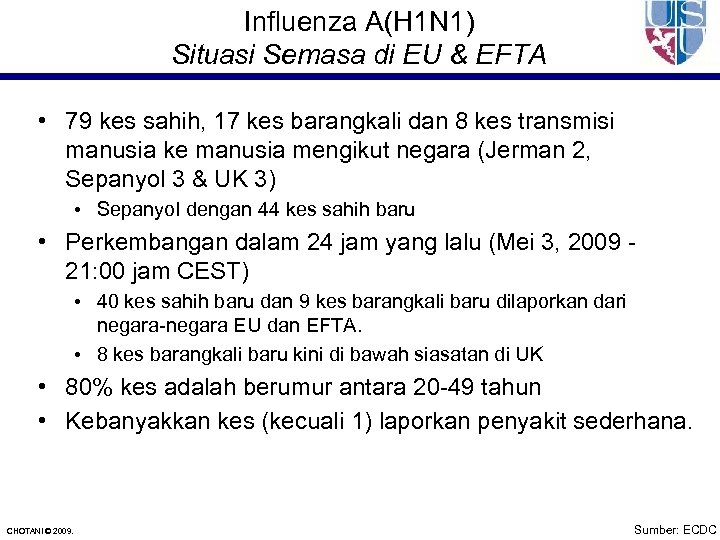 Influenza A(H1N1)
Situasi Semasa di EU & EFTA

USU

• 79 kes sahih, 17 kes barangkali dan 8 kes transmisi manusia ke manusia mengikut negara (Jerman 2, Sepanyol 3 & UK 3)
  • Sepanyol dengan 44 kes sahih baru
• Perkembangan dalam 24 jam yang lalu (Mei 3, 2009 - 21:00 jam CEST)
  • 40 kes sahih baru dan 9 kes barangkali baru dilaporkan dari negara-negara EU dan EFTA.
  • 8 kes barangkali baru kini di bawah siasatan di UK
• 80% kes adalah berumur antara 20-49 tahun
• Kebanyakkan kes (kecuali 1) laporkan penyakit sederhana.

CHOTANI © 2009.

Sumber: ECDC